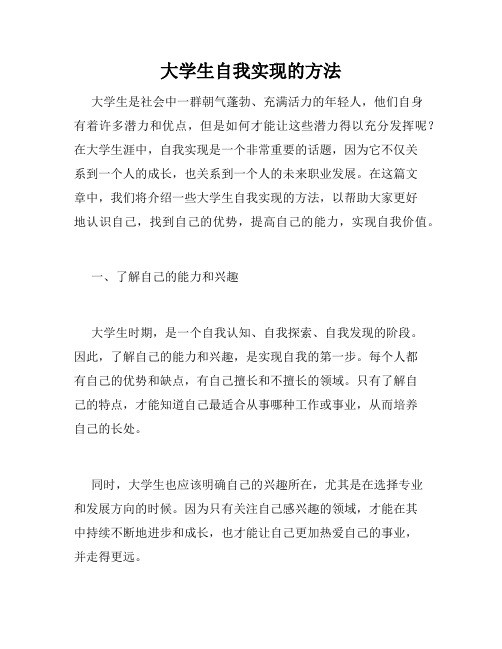 大学生自我实现的方法

大学生是社会中一群朝气蓬勃、充满活力的年轻人，他们自身有着许多潜力和优点，但是如何才能让这些潜力得以充分发挥呢？在大学生涯中，自我实现是一个非常重要的话题，因为它不仅关系到一个人的成长，也关系到一个人的未来职业发展。在这篇文章中，我们将介绍一些大学生自我实现的方法，以帮助大家更好地认识自己，找到自己的优势，提高自己的能力，实现自我价值。

一、了解自己的能力和兴趣

大学生时期，是一个自我认知、自我探索、自我发现的阶段。因此，了解自己的能力和兴趣，是实现自我的第一步。每个人都有自己的优势和缺点，有自己擅长和不擅长的领域。只有了解自己的特点，才能知道自己最适合从事哪种工作或事业，从而培养自己的长处。

同时，大学生也应该明确自己的兴趣所在，尤其是在选择专业和发展方向的时候。因为只有关注自己感兴趣的领域，才能在其中持续不断地进步和成长，也才能让自己更加热爱自己的事业，并走得更远。